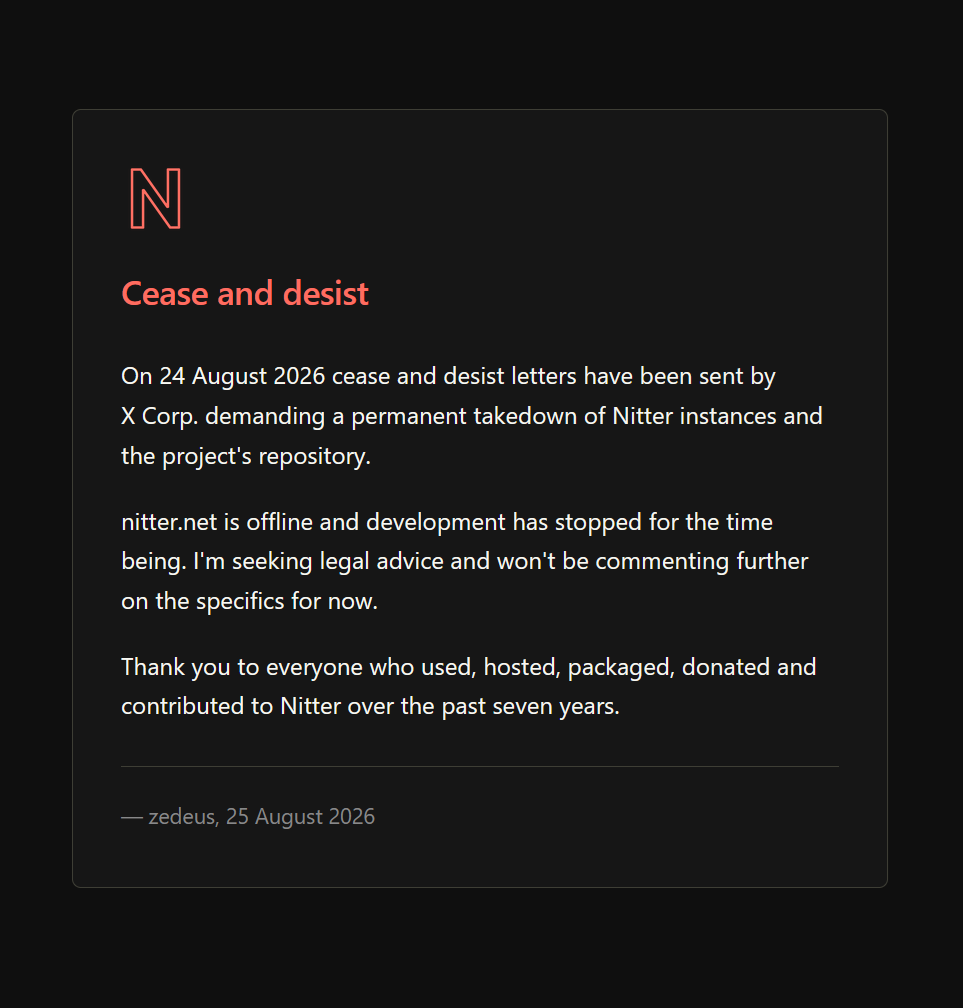 N

Cease and desist

On 24 August 2026 cease and desist letters have been sent by X Corp. demanding a permanent takedown of Nitter instances and the project's repository.

nitter.net is offline and development has stopped for the time being. I'm seeking legal advice and won't be commenting further on the specifics for now.

Thank you to everyone who used, hosted, packaged, donated and contributed to Nitter over the past seven years.

— zedeus, 25 August 2026